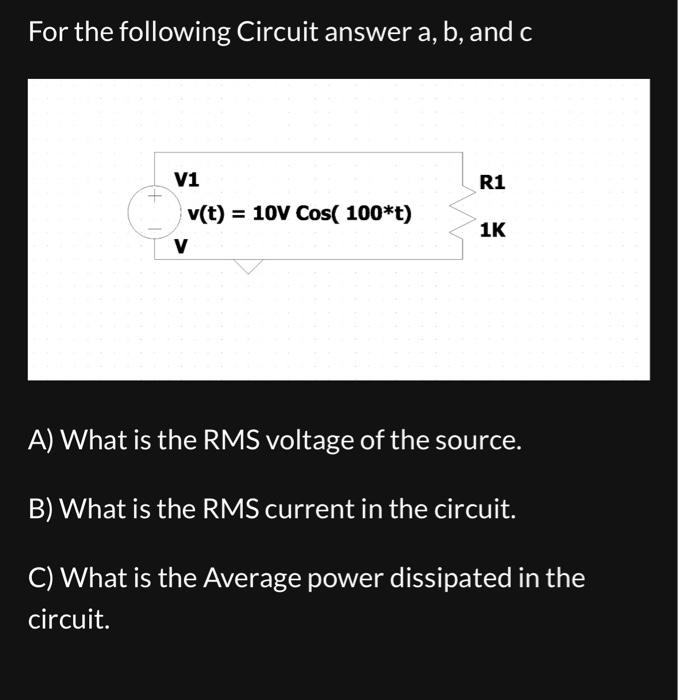 For the following Circuit answer a, b, and c

V1
+
−
v(t) = 10V Cos( 100*t)
V

R1
1K

A) What is the RMS voltage of the source.

B) What is the RMS current in the circuit.

C) What is the Average power dissipated in the circuit.